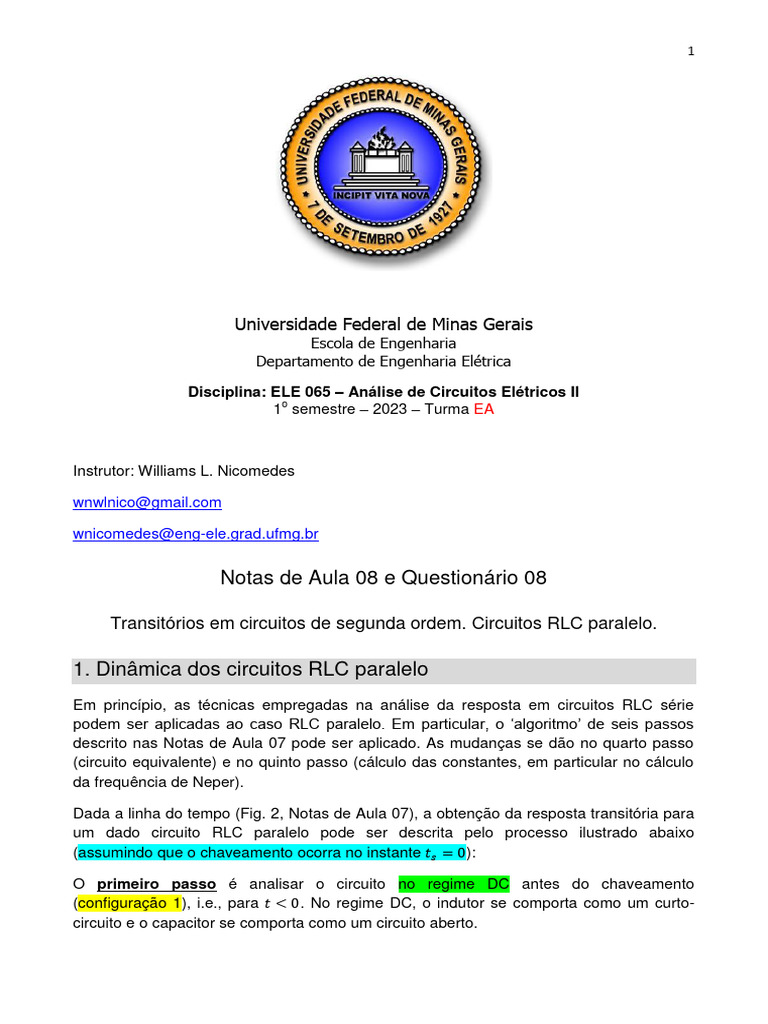 1

UNIVERSIDADE FEDERAL DE MINAS GERAIS
INCIPIT VITA NOVA
7 DE SETEMBRO DE 1927

Universidade Federal de Minas Gerais
Escola de Engenharia
Departamento de Engenharia Elétrica

Disciplina: ELE 065 – Análise de Circuitos Elétricos II
1º semestre – 2023 – Turma EA

Instrutor: Williams L. Nicomedes

wnwlnico@gmail.com

wnicomedes@eng-ele.grad.ufmg.br

Notas de Aula 08 e Questionário 08

Transitórios em circuitos de segunda ordem. Circuitos RLC paralelo.

1. Dinâmica dos circuitos RLC paralelo

Em princípio, as técnicas empregadas na análise da resposta em circuitos RLC série podem ser aplicadas ao caso RLC paralelo. Em particular, o 'algoritmo' de seis passos descrito nas Notas de Aula 07 pode ser aplicado. As mudanças se dão no quarto passo (circuito equivalente) e no quinto passo (cálculo das constantes, em particular no cálculo da frequência de Neper).

Dada a linha do tempo (Fig. 2, Notas de Aula 07), a obtenção da resposta transitória para um dado circuito RLC paralelo pode ser descrita pelo processo ilustrado abaixo (assumindo que o chaveamento ocorra no instante $t_s = 0$):

O primeiro passo é analisar o circuito no regime DC antes do chaveamento (configuração 1), i.e., para $t < 0$. No regime DC, o indutor se comporta como um curto-circuito e o capacitor se comporta como um circuito aberto.